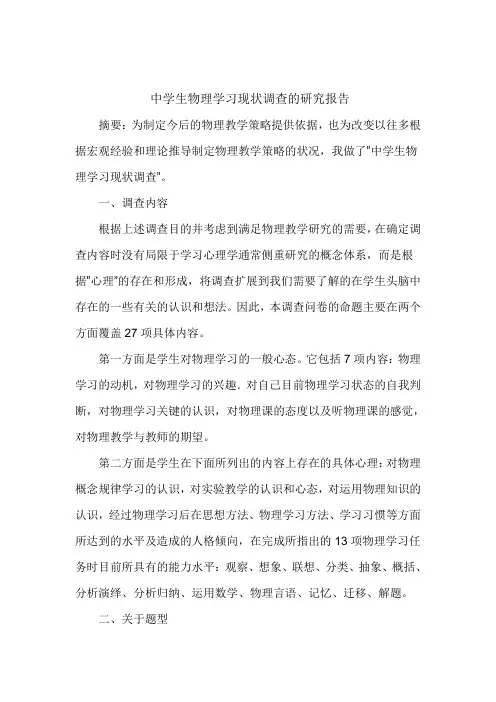 中学生物理学习现状调查的研究报告

摘要：为制定今后的物理教学策略提供依据，也为改变以往多根据宏观经验和理论推导制定物理教学策略的状况，我做了"中学生物理学习现状调查"。

一、调查内容

根据上述调查目的并考虑到满足物理教学研究的需要，在确定调查内容时没有局限于学习心理学通常侧重研究的概念体系，而是根据"心理"的存在和形成，将调查扩展到我们需要了解的在学生头脑中存在的一些有关的认识和想法。因此，本调查问卷的命题主要在两个方面覆盖 27 项具体内容。

第一方面是学生对物理学习的一般心态。它包括 7 项内容：物理学习的动机，对物理学习的兴趣．对自己目前物理学习状态的自我判断，对物理学习关键的认识，对物理课的态度以及听物理课的感觉，对物理教学与教师的期望。

第二方面是学生在下面所列出的内容上存在的具体心理：对物理概念规律学习的认识，对实验教学的认识和心态，对运用物理知识的认识，经过物理学习后在思想方法、物理学习方法、学习习惯等方面所达到的水平及造成的人格倾向，在完成所指出的 13 项物理学习任务时目前所具有的能力水平：观察、想象、联想、分类、抽象、概括、分析演绎、分析归纳、运用数学、物理言语、记忆、迁移、解题。

二、关于题型